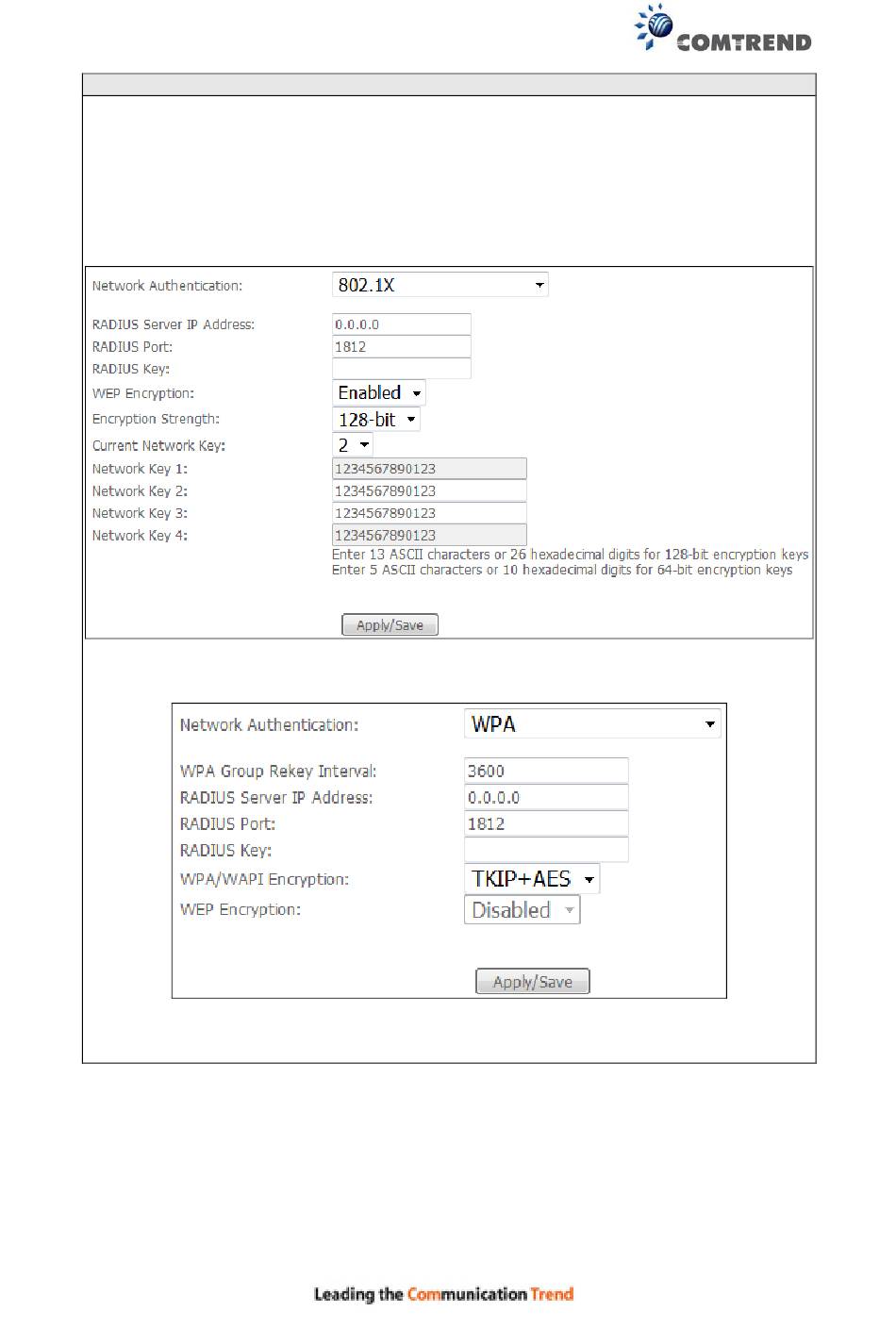 COMTREND

Network Authentication: 802.1X

RADIUS Server IP Address: 0.0.0.0
RADIUS Port: 1812
RADIUS Key:
WEP Encryption: Enabled
Encryption Strength: 128-bit
Current Network Key: 2
Network Key 1: 1234567890123
Network Key 2: 1234567890123
Network Key 3: 1234567890123
Network Key 4: 1234567890123
Enter 13 ASCII characters or 26 hexadecimal digits for 128-bit encryption keys
Enter 5 ASCII characters or 10 hexadecimal digits for 64-bit encryption keys

Apply/Save

Network Authentication: WPA

WPA Group Rekey Interval: 3600
RADIUS Server IP Address: 0.0.0.0
RADIUS Port: 1812
RADIUS Key:
WPA/WAPI Encryption: TKIP+AES
WEP Encryption: Disabled

Apply/Save

Leading the Communication Trend